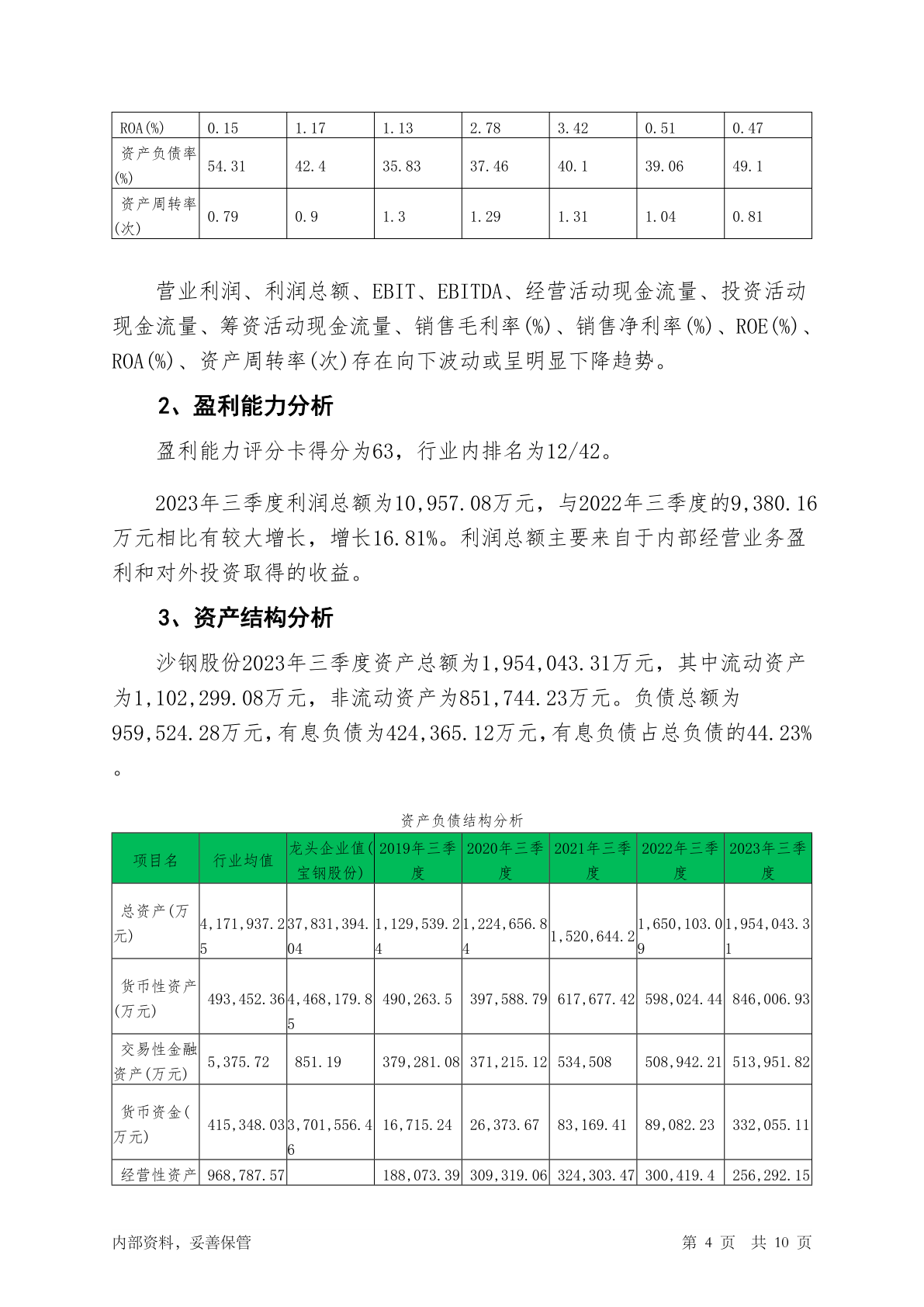 | ROA(%) | 0.15 | 1.17 | 1.13 | 2.78 | 3.42 | 0.51 | 0.47 |
|---|---|---|---|---|---|---|---|
| 资产负债率(%) | 54.31 | 42.4 | 35.83 | 37.46 | 40.1 | 39.06 | 49.1 |
| 资产周转率(次) | 0.79 | 0.9 | 1.3 | 1.29 | 1.31 | 1.04 | 0.81 |

营业利润、利润总额、EBIT、EBITDA、经营活动现金流量、投资活动现金流量、筹资活动现金流量、销售毛利率(%)、销售净利率(%)、ROE(%)、ROA(%)、资产周转率(次)存在向下波动或呈明显下降趋势。

2、盈利能力分析

盈利能力评分卡得分为63，行业内排名为12/42。

2023年三季度利润总额为10,957.08万元，与2022年三季度的9,380.16万元相比有较大增长，增长16.81%。利润总额主要来自于内部经营业务盈利和对外投资取得的收益。

3、资产结构分析

沙钢股份2023年三季度资产总额为1,954,043.31万元，其中流动资产为1,102,299.08万元，非流动资产为851,744.23万元。负债总额为959,524.28万元，有息负债为424,365.12万元，有息负债占总负债的44.23%。

资产负债结构分析

| 项目名 | 行业均值 | 龙头企业值(宝钢股份) | 2019年三季度 | 2020年三季度 | 2021年三季度 | 2022年三季度 | 2023年三季度 |
|---|---|---|---|---|---|---|---|
| 总资产(万元) | 4,171,937.25 | 37,831,394.04 | 1,129,539.24 | 1,224,656.84 | 1,520,644.2 | 1,650,103.09 | 1,954,043.31 |
| 货币性资产(万元) | 493,452.36 | 4,468,179.85 | 490,263.5 | 397,588.79 | 617,677.42 | 598,024.44 | 846,006.93 |
| 交易性金融资产(万元) | 5,375.72 | 851.19 | 379,281.08 | 371,215.12 | 534,508 | 508,942.21 | 513,951.82 |
| 货币资金(万元) | 415,348.03 | 3,701,556.46 | 16,715.24 | 26,373.67 | 83,169.41 | 89,082.23 | 332,055.11 |
| 经营性资产 | 968,787.57 | | 188,073.39 | 309,319.06 | 324,303.47 | 300,419.4 | 256,292.15 |

内部资料，妥善保管 第 4 页 共 10 页